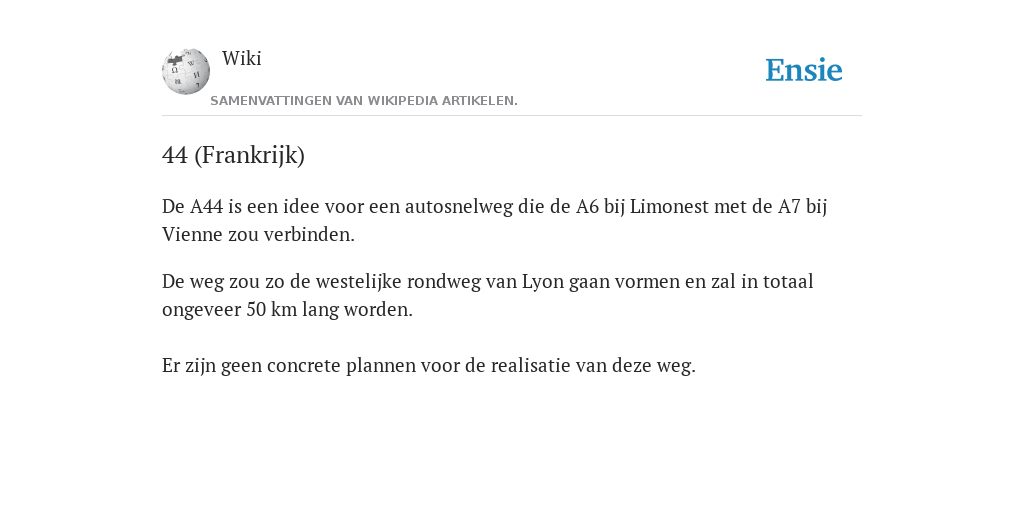 Wiki

SAMENVATTINGEN VAN WIKIPEDIA ARTIKELEN.

Ensie

44 (Frankrijk)

De A44 is een idee voor een autosnelweg die de A6 bij Limonest met de A7 bij Vienne zou verbinden.

De weg zou zo de westelijke rondweg van Lyon gaan vormen en zal in totaal ongeveer 50 km lang worden.

Er zijn geen concrete plannen voor de realisatie van deze weg.